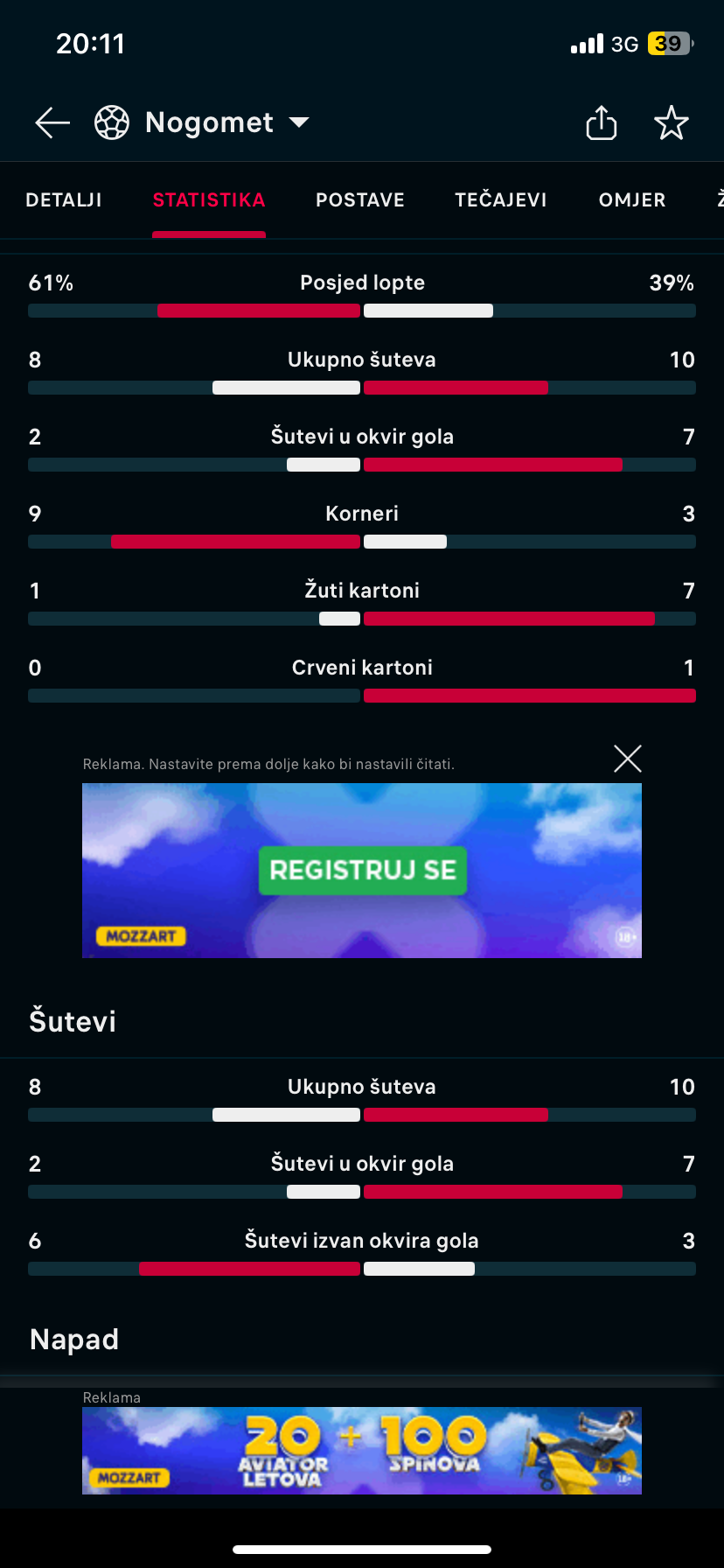 20:11
3G 39

Nogomet

DETALJI STATISTIKA POSTAVE TEČAJEVI OMJER Ž

61% Posjed lopte 39%

8 Ukupno šuteva 10

2 Šutevi u okvir gola 7

9 Korneri 3

1 Žuti kartoni 7

0 Crveni kartoni 1

Reklama. Nastavite prema dolje kako bi nastavili čitati.

REGISTRUJ SE
MOZZART
18+

Šutevi

8 Ukupno šuteva 10

2 Šutevi u okvir gola 7

6 Šutevi izvan okvira gola 3

Napad

Reklama
MOZZART
20 AVIATOR LETOVA + 100 SPINOVA
18+